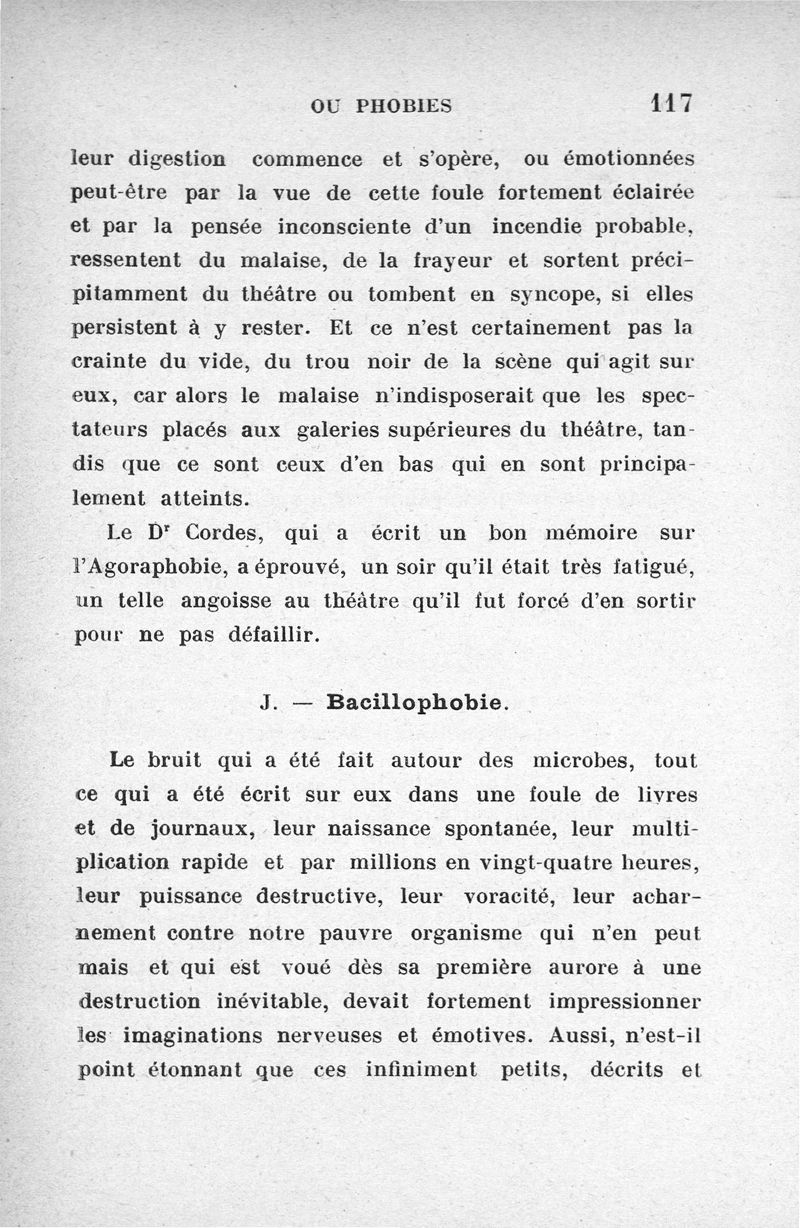 OU PHOBIES 117

leur digestion commence et s'opère, ou émotionnées peut-être par la vue de cette foule fortement éclairée et par la pensée inconsciente d'un incendie probable, ressentent du malaise, de la frayeur et sortent précipitamment du théâtre ou tombent en syncope, si elles persistent à y rester. Et ce n'est certainement pas la crainte du vide, du trou noir de la scène qui agit sur eux, car alors le malaise n'indisposerait que les spectateurs placés aux galeries supérieures du théâtre, tandis que ce sont ceux d'en bas qui en sont principalement atteints.

Le Dr Cordes, qui a écrit un bon mémoire sur l'Agoraphobie, a éprouvé, un soir qu'il était très fatigué, un telle angoisse au théâtre qu'il fut forcé d'en sortir pour ne pas défaillir.

J. — Bacillophobie.

Le bruit qui a été fait autour des microbes, tout ce qui a été écrit sur eux dans une foule de livres et de journaux, leur naissance spontanée, leur multiplication rapide et par millions en vingt-quatre heures, leur puissance destructive, leur voracité, leur acharnement contre notre pauvre organisme qui n'en peut mais et qui est voué dès sa première aurore à une destruction inévitable, devait fortement impressionner les imaginations nerveuses et émotives. Aussi, n'est-il point étonnant que ces infiniment petits, décrits et